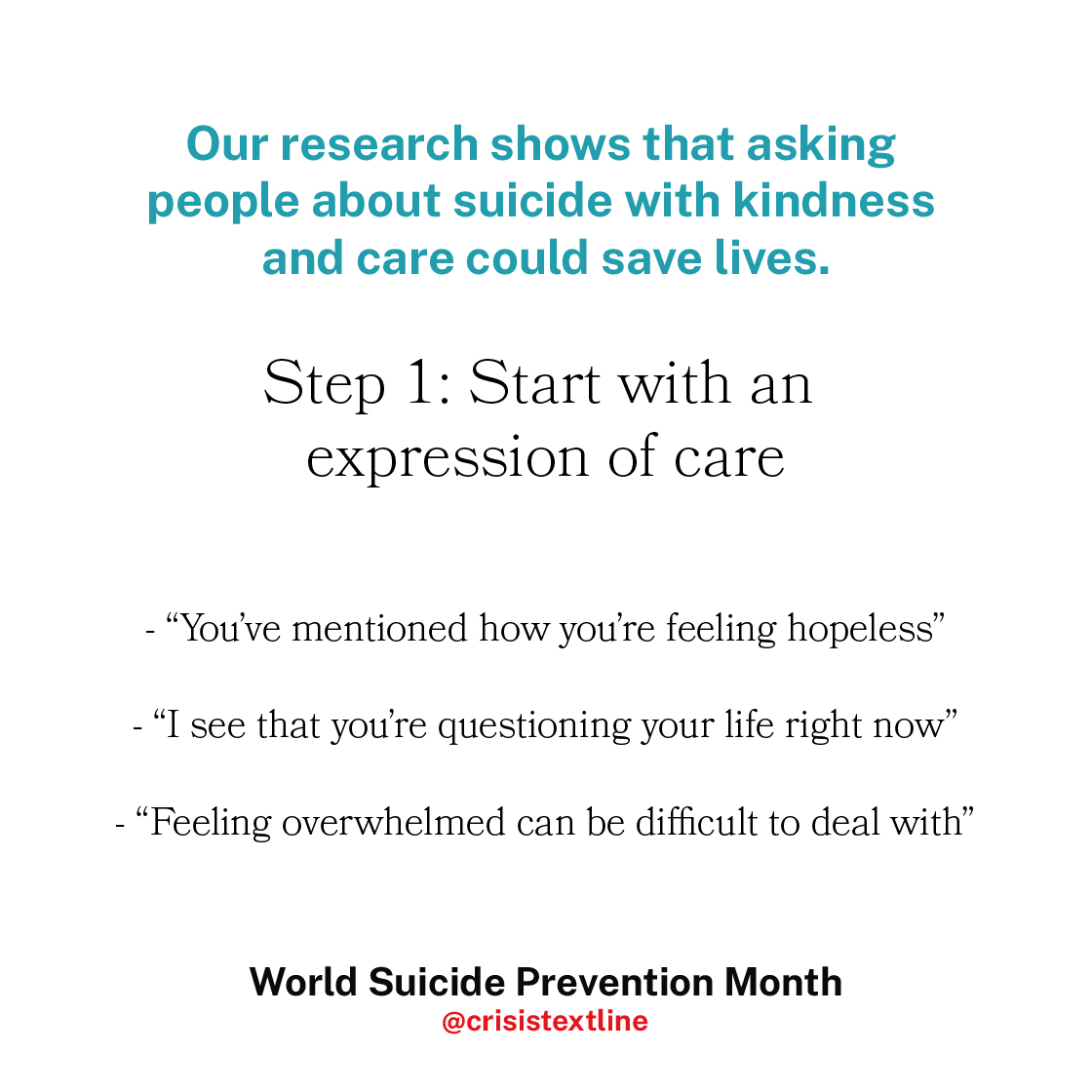 Our research shows that asking people about suicide with kindness and care could save lives.

Step 1: Start with an expression of care

- "You've mentioned how you're feeling hopeless"

- "I see that you're questioning your life right now"

- "Feeling overwhelmed can be difficult to deal with"

World Suicide Prevention Month
@crisistextline